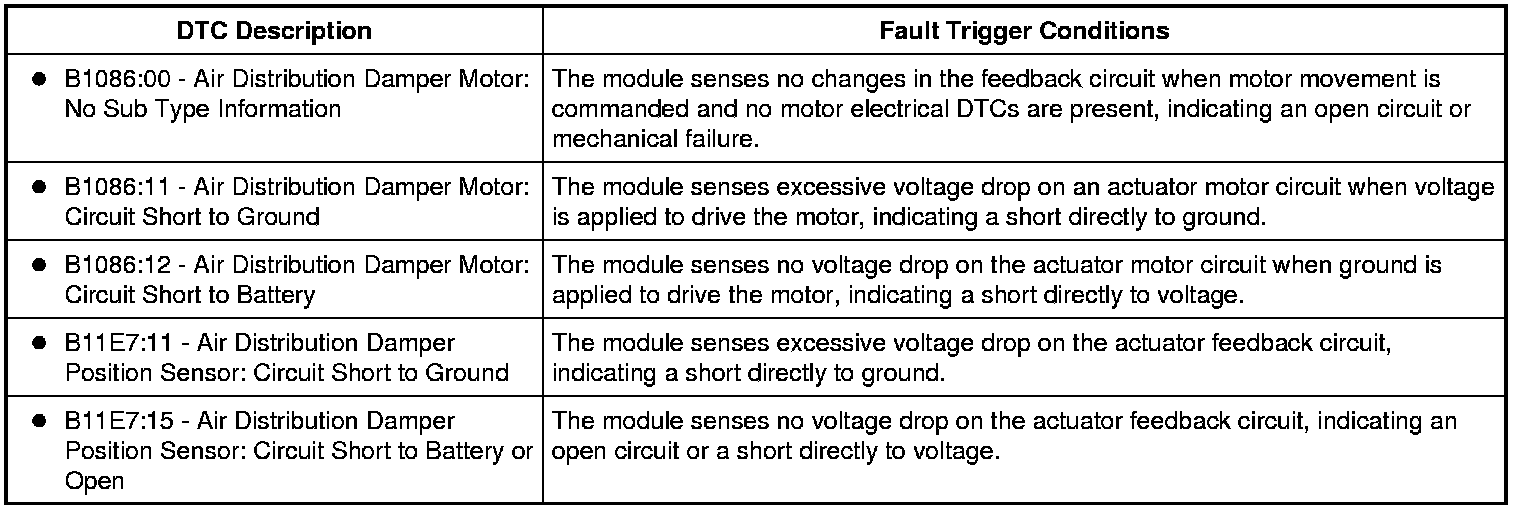 | DTC Description | Fault Trigger Conditions |
|---|---|
| • B1086:00 - Air Distribution Damper Motor: No Sub Type Information | The module senses no changes in the feedback circuit when motor movement is commanded and no motor electrical DTCs are present, indicating an open circuit or mechanical failure. |
| • B1086:11 - Air Distribution Damper Motor: Circuit Short to Ground | The module senses excessive voltage drop on an actuator motor circuit when voltage is applied to drive the motor, indicating a short directly to ground. |
| • B1086:12 - Air Distribution Damper Motor: Circuit Short to Battery | The module senses no voltage drop on the actuator motor circuit when ground is applied to drive the motor, indicating a short directly to voltage. |
| • B11E7:11 - Air Distribution Damper Position Sensor: Circuit Short to Ground | The module senses excessive voltage drop on the actuator feedback circuit, indicating a short directly to ground. |
| • B11E7:15 - Air Distribution Damper Position Sensor: Circuit Short to Battery or Open | The module senses no voltage drop on the actuator feedback circuit, indicating an open circuit or a short directly to voltage. |